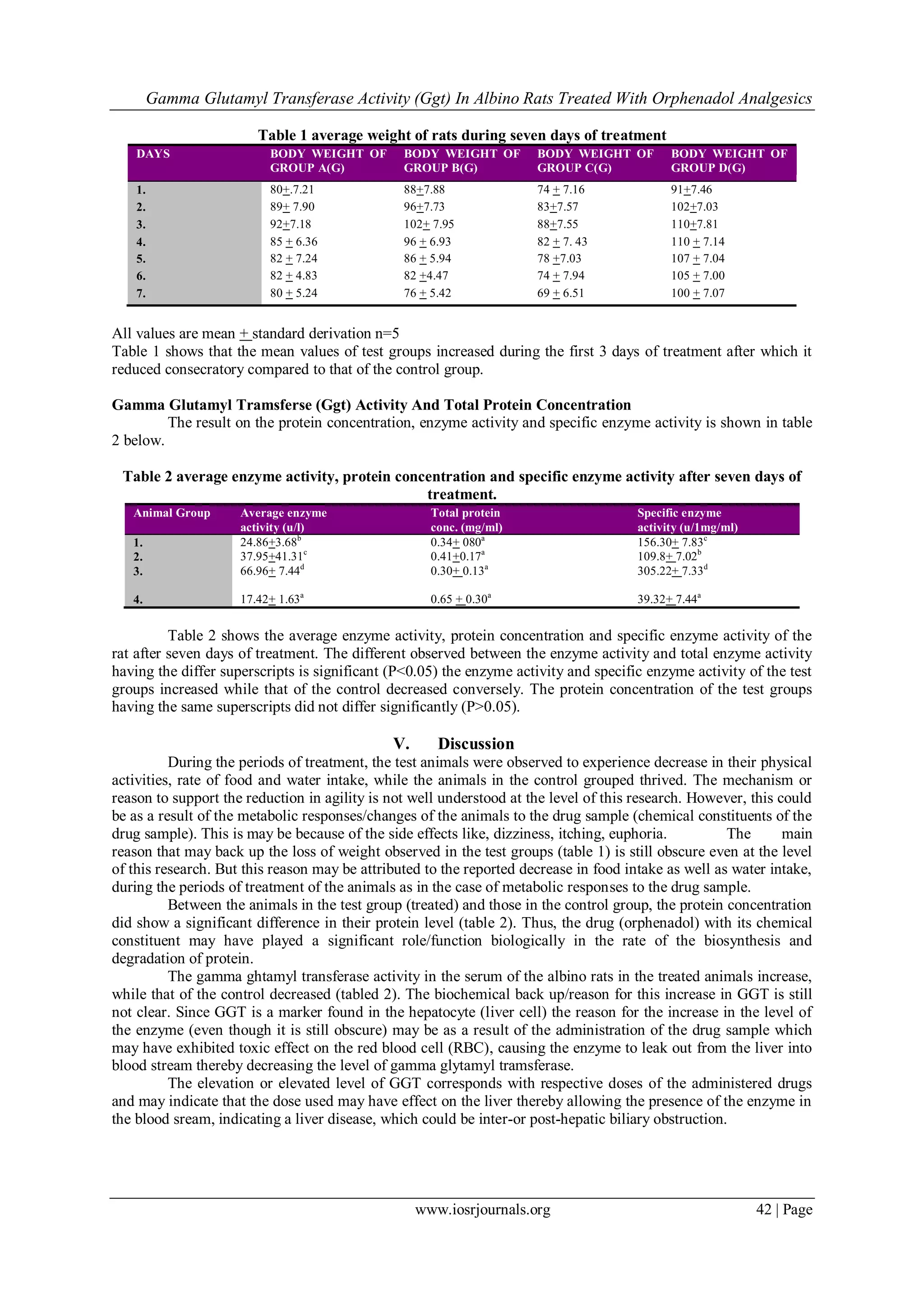 Gamma Glutamyl Transferase Activity (Ggt) In Albino Rats Treated With Orphenadol Analgesics

Table 1 average weight of rats during seven days of treatment

| DAYS | BODY WEIGHT OF GROUP A(G) | BODY WEIGHT OF GROUP B(G) | BODY WEIGHT OF GROUP C(G) | BODY WEIGHT OF GROUP D(G) |
|---|---|---|---|---|
| 1. | 80+.7.21 | 88+7.88 | 74 + 7.16 | 91+7.46 |
| 2. | 89+ 7.90 | 96+7.73 | 83+7.57 | 102+7.03 |
| 3. | 92+7.18 | 102+ 7.95 | 88+7.55 | 110+7.81 |
| 4. | 85 + 6.36 | 96 + 6.93 | 82 + 7. 43 | 110 + 7.14 |
| 5. | 82 + 7.24 | 86 + 5.94 | 78 +7.03 | 107 + 7.04 |
| 6. | 82 + 4.83 | 82 +4.47 | 74 + 7.94 | 105 + 7.00 |
| 7. | 80 + 5.24 | 76 + 5.42 | 69 + 6.51 | 100 + 7.07 |

All values are mean + standard derivation n=5
Table 1 shows that the mean values of test groups increased during the first 3 days of treatment after which it reduced consecratory compared to that of the control group.

Gamma Glutamyl Tramsferse (Ggt) Activity And Total Protein Concentration
The result on the protein concentration, enzyme activity and specific enzyme activity is shown in table 2 below.

Table 2 average enzyme activity, protein concentration and specific enzyme activity after seven days of treatment.

| Animal Group | Average enzyme activity (u/l) | Total protein conc. (mg/ml) | Specific enzyme activity (u/1mg/ml) |
|---|---|---|---|
| 1. | 24.86+3.68$^b$ | 0.34+ 080$^a$ | 156.30+ 7.83$^c$ |
| 2. | 37.95+41.31$^c$ | 0.41+0.17$^a$ | 109.8+ 7.02$^b$ |
| 3. | 66.96+ 7.44$^d$ | 0.30+ 0.13$^a$ | 305.22+ 7.33$^d$ |
| 4. | 17.42+ 1.63$^a$ | 0.65 + 0.30$^a$ | 39.32+ 7.44$^a$ |

Table 2 shows the average enzyme activity, protein concentration and specific enzyme activity of the rat after seven days of treatment. The different observed between the enzyme activity and total enzyme activity having the differ superscripts is significant (P<0.05) the enzyme activity and specific enzyme activity of the test groups increased while that of the control decreased conversely. The protein concentration of the test groups having the same superscripts did not differ significantly (P>0.05).

V. Discussion
During the periods of treatment, the test animals were observed to experience decrease in their physical activities, rate of food and water intake, while the animals in the control grouped thrived. The mechanism or reason to support the reduction in agility is not well understood at the level of this research. However, this could be as a result of the metabolic responses/changes of the animals to the drug sample (chemical constituents of the drug sample). This is may be because of the side effects like, dizziness, itching, euphoria. The main reason that may back up the loss of weight observed in the test groups (table 1) is still obscure even at the level of this research. But this reason may be attributed to the reported decrease in food intake as well as water intake, during the periods of treatment of the animals as in the case of metabolic responses to the drug sample.
Between the animals in the test group (treated) and those in the control group, the protein concentration did show a significant difference in their protein level (table 2). Thus, the drug (orphenadol) with its chemical constituent may have played a significant role/function biologically in the rate of the biosynthesis and degradation of protein.
The gamma ghtamyl transferase activity in the serum of the albino rats in the treated animals increase, while that of the control decreased (tabled 2). The biochemical back up/reason for this increase in GGT is still not clear. Since GGT is a marker found in the hepatocyte (liver cell) the reason for the increase in the level of the enzyme (even though it is still obscure) may be as a result of the administration of the drug sample which may have exhibited toxic effect on the red blood cell (RBC), causing the enzyme to leak out from the liver into blood stream thereby decreasing the level of gamma glytamyl tramsferase.
The elevation or elevated level of GGT corresponds with respective doses of the administered drugs and may indicate that the dose used may have effect on the liver thereby allowing the presence of the enzyme in the blood sream, indicating a liver disease, which could be inter-or post-hepatic biliary obstruction.

www.iosrjournals.org 42 | Page